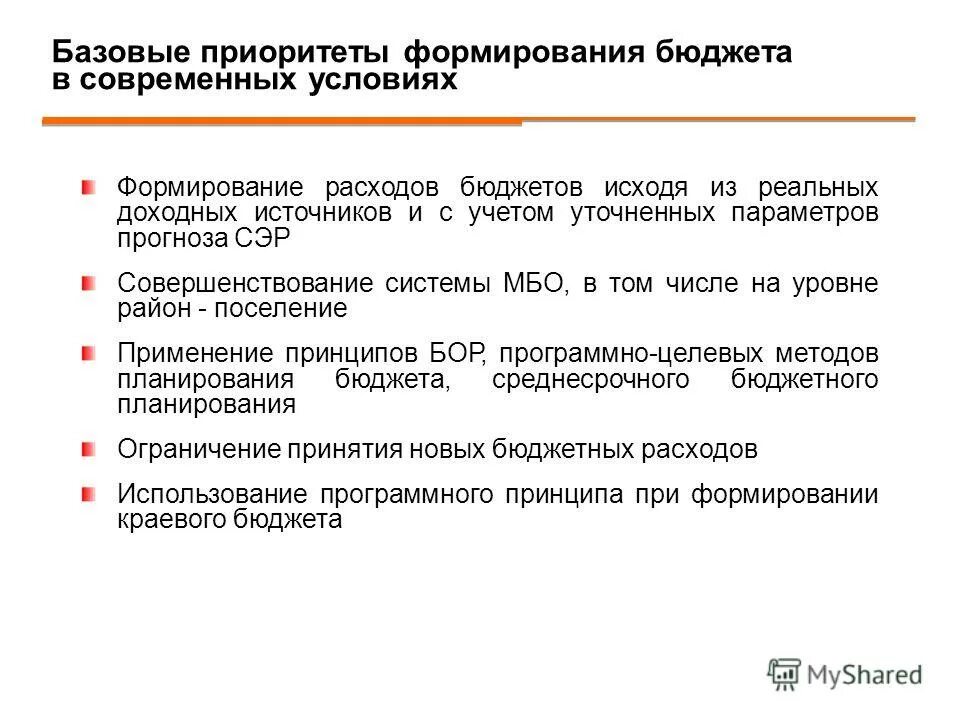 Базовые приоритеты формирования бюджета в современных условиях

Формирование расходов бюджетов исходя из реальных доходных источников и с учетом уточненных параметров прогноза СЭР

Совершенствование системы МБО, в том числе на уровне район - поселение

Применение принципов БОР, программно-целевых методов планирования бюджета, среднесрочного бюджетного планирования

Ограничение принятия новых бюджетных расходов

Использование программного принципа при формировании краевого бюджета

MyShared